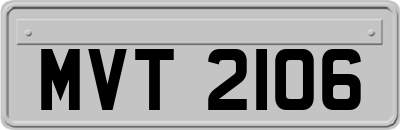 MVT 2106